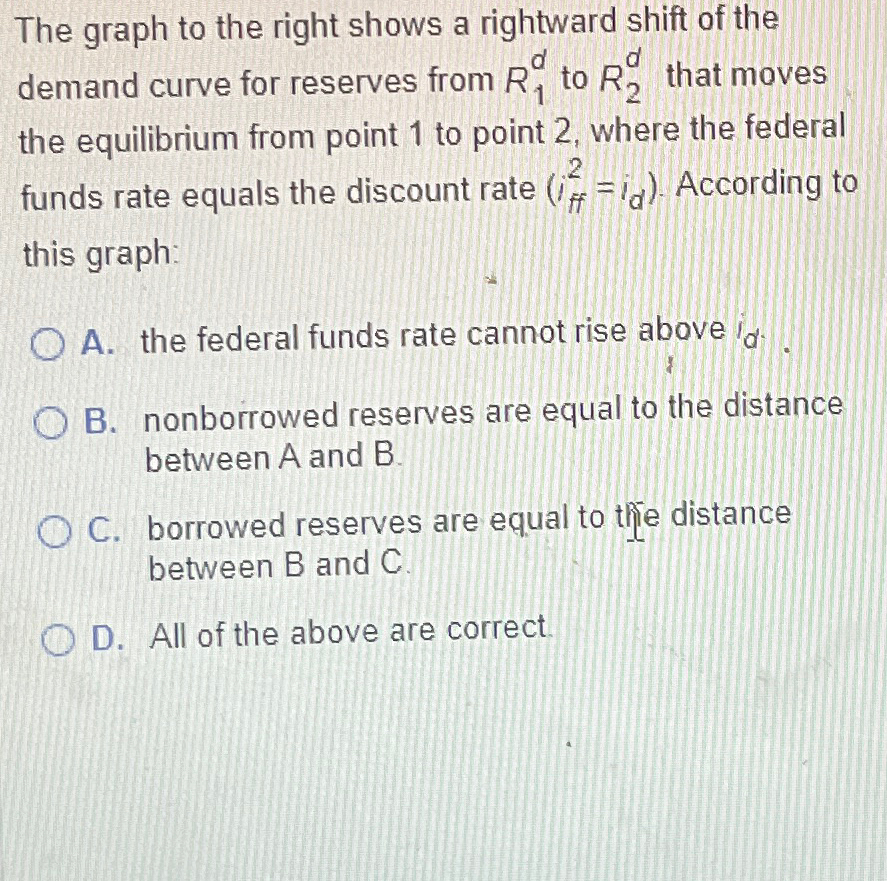 The graph to the right shows a rightward shift of the demand curve for reserves from $R_1^d$ to $R_2^d$ that moves the equilibrium from point 1 to point 2, where the federal funds rate equals the discount rate $(i_{ff}^2 = i_d)$. According to this graph:

A. the federal funds rate cannot rise above $i_d$.

B. nonborrowed reserves are equal to the distance between A and B.

C. borrowed reserves are equal to the distance between B and C.

D. All of the above are correct.